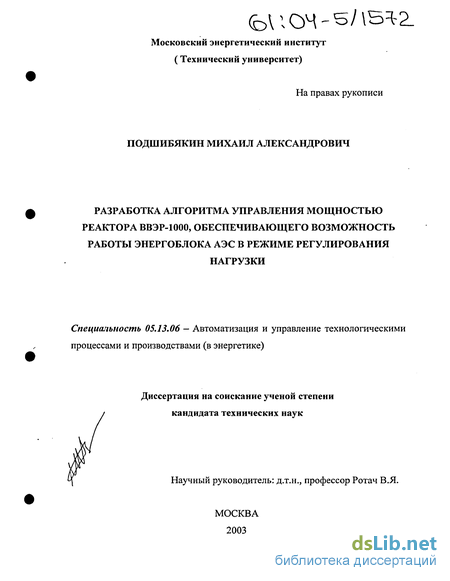 61:04-5/1572

Московский энергетический институт
( Технический университет)

На правах рукописи

ПОДШИБЯКИН МИХАИЛ АЛЕКСАНДРОВИЧ

РАЗРАБОТКА АЛГОРИТМА УПРАВЛЕНИЯ МОЩНОСТЬЮ РЕАКТОРА ВВЭР-1000, ОБЕСПЕЧИВАЮЩЕГО ВОЗМОЖНОСТЬ РАБОТЫ ЭНЕРГОБЛОКА АЭС В РЕЖИМЕ РЕГУЛИРОВАНИЯ НАГРУЗКИ

Специальность 05.13.06 – Автоматизация и управление технологическими процессами и производствами (в энергетике)

Диссертация на соискание ученой степени
кандидата технических наук

Научный руководитель: д.т.н., профессор Ротач В.Я.

МОСКВА
2003

dsLib.net
библиотека диссертаций